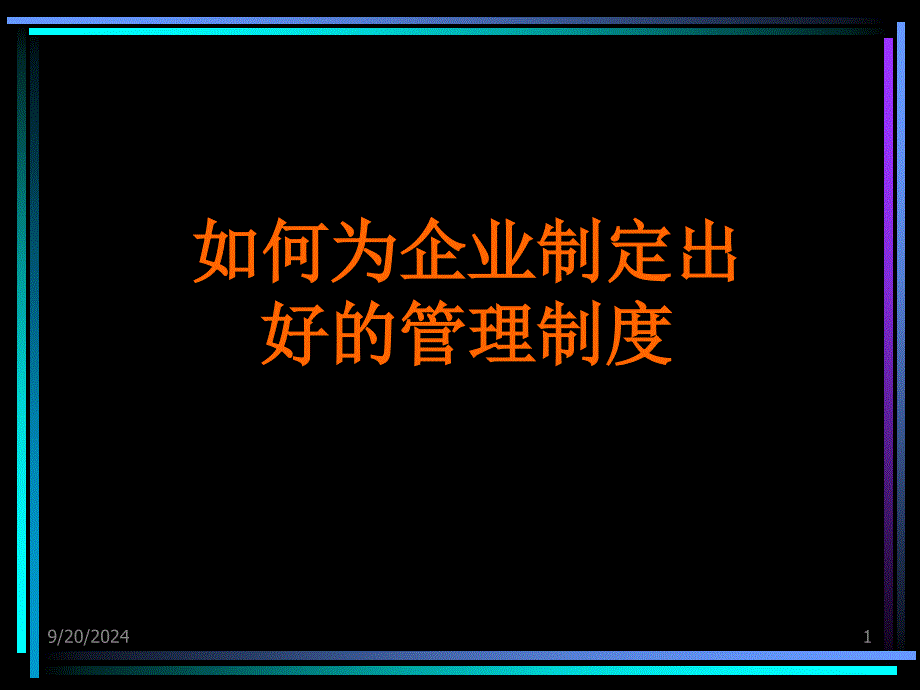 如何为企业制定出好的管理制度

9/20/2024

1